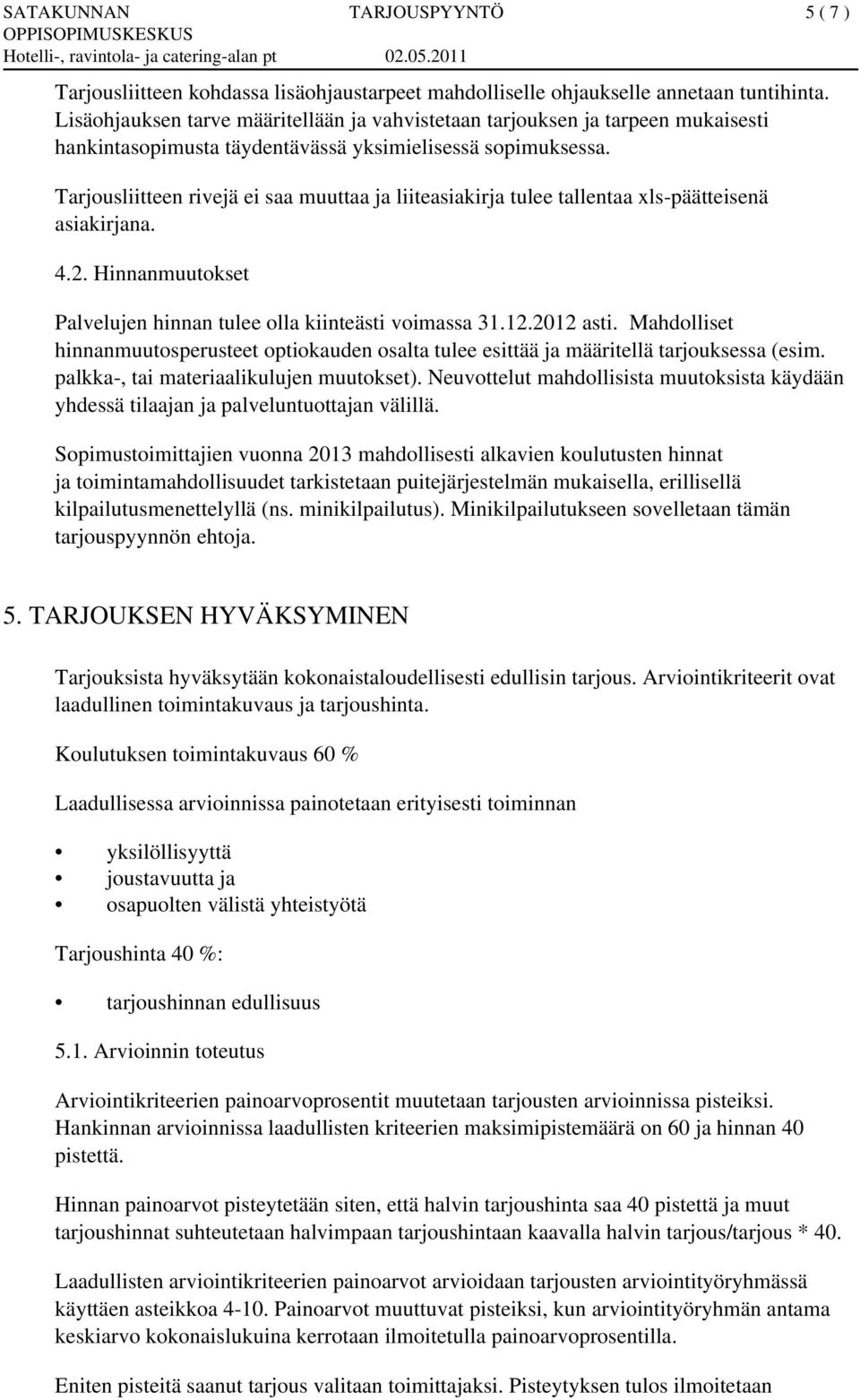 SATAKUNNAN OPPISOPIMUSKESKUS
Hotelli-, ravintola- ja catering-alan pt

TARJOUSPYYNTÖ
02.05.2011

5 ( 7 )

Tarjousliitteen kohdassa lisäohjaustarpeet mahdolliselle ohjaukselle annetaan tuntihinta. Lisäohjauksen tarve määritellään ja vahvistetaan tarjouksen ja tarpeen mukaisesti hankintasopimusta täydentävässä yksimielisessä sopimuksessa.

Tarjousliitteen rivejä ei saa muuttaa ja liiteasiakirja tulee tallentaa xls-päätteisenä asiakirjana.

4.2. Hinnanmuutokset

Palvelujen hinnan tulee olla kiinteästi voimassa 31.12.2012 asti. Mahdolliset hinnanmuutosperusteet optiokauden osalta tulee esittää ja määritellä tarjouksessa (esim. palkka-, tai materiaalikulujen muutokset). Neuvottelut mahdollisista muutoksista käydään yhdessä tilaajan ja palveluntuottajan välillä.

Sopimustoimittajien vuonna 2013 mahdollisesti alkavien koulutusten hinnat ja toimintamahdollisuudet tarkistetaan puitejärjestelmän mukaisella, erillisellä kilpailutusmenettelyllä (ns. minikilpailutus). Minikilpailutukseen sovelletaan tämän tarjouspyynnön ehtoja.

5. TARJOUKSEN HYVÄKSYMINEN

Tarjouksista hyväksytään kokonaistaloudellisesti edullisin tarjous. Arviointikriteerit ovat laadullinen toimintakuvaus ja tarjoushinta.

Koulutuksen toimintakuvaus 60 %

Laadullisessa arvioinnissa painotetaan erityisesti toiminnan

• yksilöllisyyttä
• joustavuutta ja
• osapuolten välistä yhteistyötä

Tarjoushinta 40 %:

• tarjoushinnan edullisuus

5.1. Arvioinnin toteutus

Arviointikriteerien painoarvoprosentit muutetaan tarjousten arvioinnissa pisteiksi. Hankinnan arvioinnissa laadullisten kriteerien maksimipistemäärä on 60 ja hinnan 40 pistettä.

Hinnan painoarvot pisteytetään siten, että halvin tarjoushinta saa 40 pistettä ja muut tarjoushinnat suhteutetaan halvimpaan tarjoushintaan kaavalla halvin tarjous/tarjous * 40.

Laadullisten arviointikriteerien painoarvot arvioidaan tarjousten arviointityöryhmässä käyttäen asteikkoa 4-10. Painoarvot muuttuvat pisteiksi, kun arviointityöryhmän antama keskiarvo kokonaislukuina kerrotaan ilmoitetulla painoarvoprosentilla.

Eniten pisteitä saanut tarjous valitaan toimittajaksi. Pisteytyksen tulos ilmoitetaan